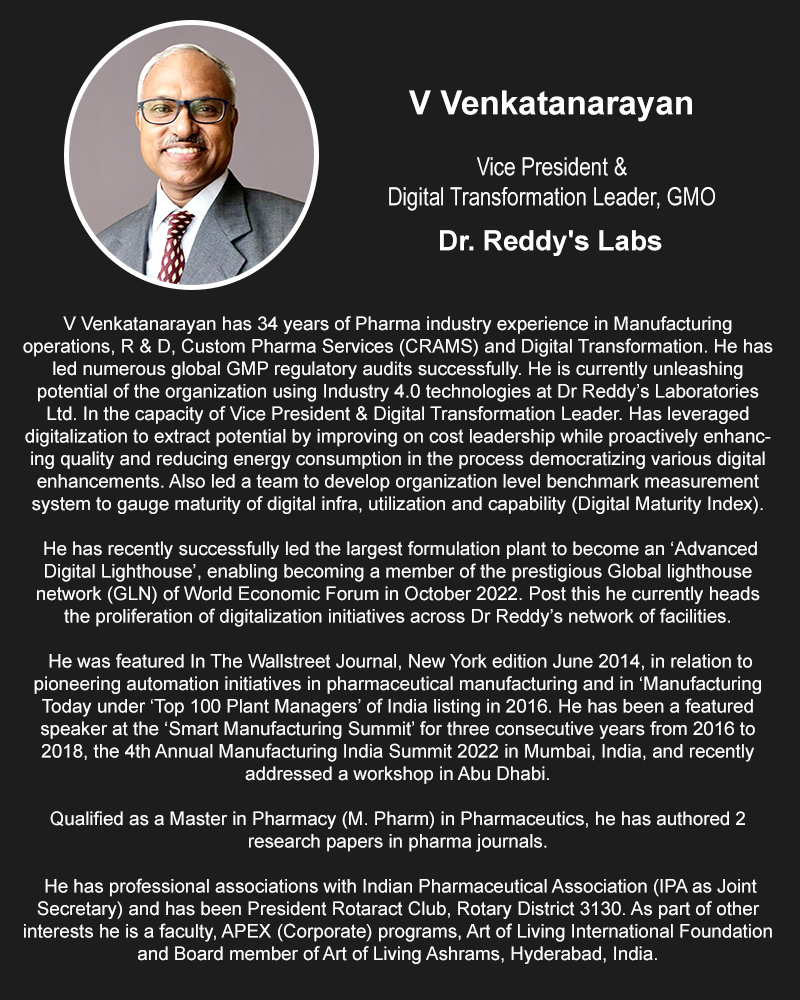 V Venkatanarayan

Vice President &
Digital Transformation Leader, GMO

Dr. Reddy's Labs

V Venkatanarayan has 34 years of Pharma industry experience in Manufacturing operations, R & D, Custom Pharma Services (CRAMS) and Digital Transformation. He has led numerous global GMP regulatory audits successfully. He is currently unleashing potential of the organization using Industry 4.0 technologies at Dr Reddy's Laboratories Ltd. In the capacity of Vice President & Digital Transformation Leader. Has leveraged digitalization to extract potential by improving on cost leadership while proactively enhancing quality and reducing energy consumption in the process democratizing various digital enhancements. Also led a team to develop organization level benchmark measurement system to gauge maturity of digital infra, utilization and capability (Digital Maturity Index).

He has recently successfully led the largest formulation plant to become an 'Advanced Digital Lighthouse', enabling becoming a member of the prestigious Global lighthouse network (GLN) of World Economic Forum in October 2022. Post this he currently heads the proliferation of digitalization initiatives across Dr Reddy's network of facilities.

He was featured In The Wallstreet Journal, New York edition June 2014, in relation to pioneering automation initiatives in pharmaceutical manufacturing and in 'Manufacturing Today under 'Top 100 Plant Managers' of India listing in 2016. He has been a featured speaker at the 'Smart Manufacturing Summit' for three consecutive years from 2016 to 2018, the 4th Annual Manufacturing India Summit 2022 in Mumbai, India, and recently addressed a workshop in Abu Dhabi.

Qualified as a Master in Pharmacy (M. Pharm) in Pharmaceutics, he has authored 2 research papers in pharma journals.

He has professional associations with Indian Pharmaceutical Association (IPA as Joint Secretary) and has been President Rotaract Club, Rotary District 3130. As part of other interests he is a faculty, APEX (Corporate) programs, Art of Living International Foundation and Board member of Art of Living Ashrams, Hyderabad, India.